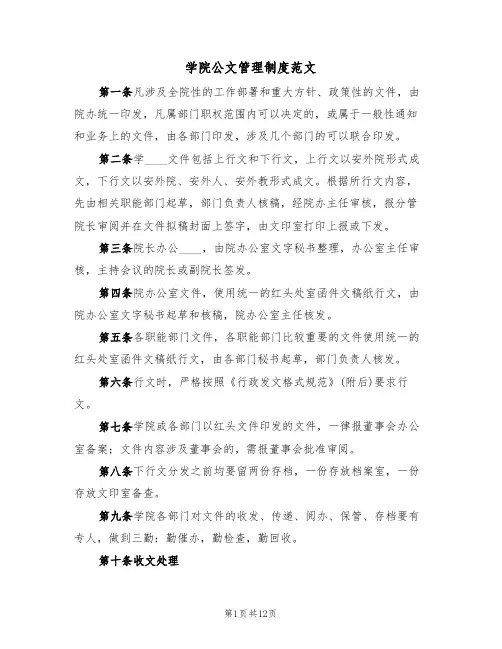 学院公文管理制度范文

第一条凡涉及全院性的工作部署和重大方针、政策性的文件，由院办统一印发，凡属部门职权范围内可以决定的，或属于一般性通知和业务上的文件，由各部门印发，涉及几个部门的可以联合印发。

第二条学____文件包括上行文和下行文，上行文以安外院形式成文，下行文以安外院、安外人、安外教形式成文。根据所行文内容，先由相关职能部门起草，部门负责人核稿，经院办主任审核，报分管院长审阅并在文件拟稿封面上签字，由文印室打印上报或下发。

第三条院长办公____，由院办公室文字秘书整理，办公室主任审核，主持会议的院长或副院长签发。

第四条院办公室文件，使用统一的红头处室函件文稿纸行文，由院办公室文字秘书起草和核稿，院办公室主任核发。

第五条各职能部门文件，各职能部门比较重要的文件使用统一的红头处室函件文稿纸行文，由各部门秘书起草，部门负责人核发。

第六条行文时，严格按照《行政发文格式规范》(附后)要求行文。

第七条学院或各部门以红头文件印发的文件，一律报董事会办公室备案；文件内容涉及董事会的，需报董事会批准审阅。

第八条下行文分发之前均要留两份存档，一份存放档案室，一份存放文印室备查。

第九条学院各部门对文件的收发、传递、阅办、保管、存档要有专人，做到三勤：勤催办，勤检查，勤回收。

第十条收文处理

第1页共12页